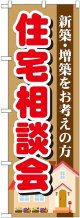 新築・増築をお考えの方

住宅相談会